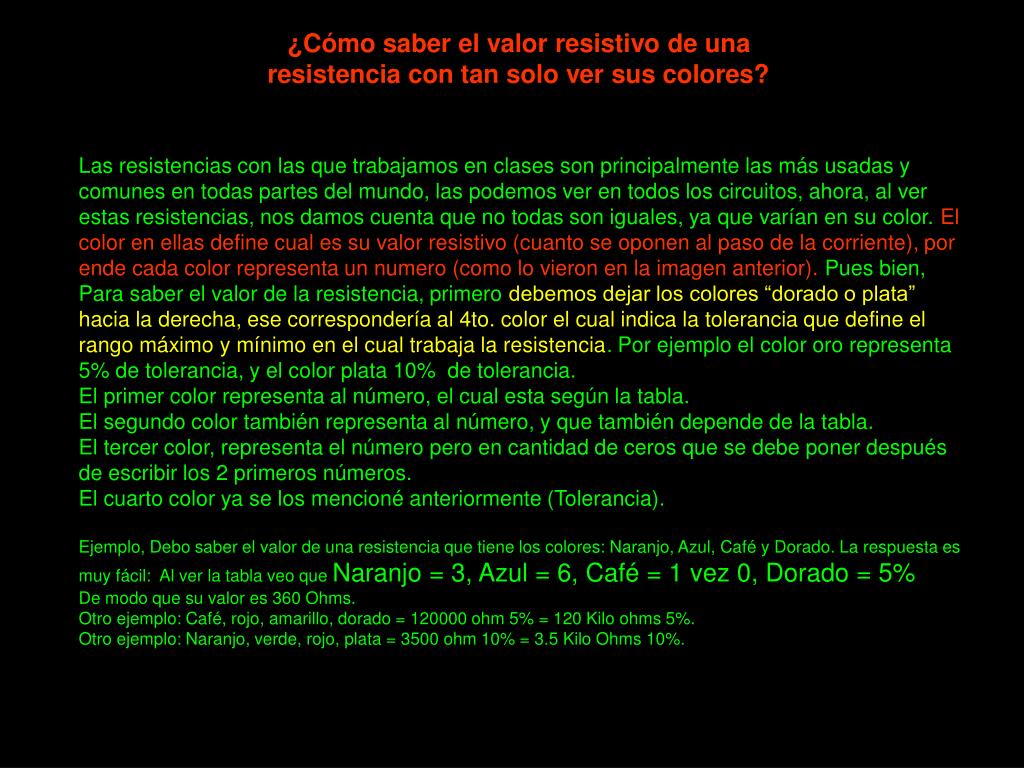 ¿Cómo saber el valor resistivo de una resistencia con tan solo ver sus colores?

Las resistencias con las que trabajamos en clases son principalmente las más usadas y comunes en todas partes del mundo, las podemos ver en todos los circuitos, ahora, al ver estas resistencias, nos damos cuenta que no todas son iguales, ya que varían en su color. El color en ellas define cual es su valor resistivo (cuanto se oponen al paso de la corriente), por ende cada color representa un numero (como lo vieron en la imagen anterior). Pues bien, Para saber el valor de la resistencia, primero debemos dejar los colores “dorado o plata” hacia la derecha, ese correspondería al 4to. color el cual indica la tolerancia que define el rango máximo y mínimo en el cual trabaja la resistencia. Por ejemplo el color oro representa 5% de tolerancia, y el color plata 10% de tolerancia.
El primer color representa al número, el cual esta según la tabla.
El segundo color también representa al número, y que también depende de la tabla.
El tercer color, representa el número pero en cantidad de ceros que se debe poner después de escribir los 2 primeros números.
El cuarto color ya se los mencioné anteriormente (Tolerancia).

Ejemplo, Debo saber el valor de una resistencia que tiene los colores: Naranjo, Azul, Café y Dorado. La respuesta es muy fácil: Al ver la tabla veo que Naranjo = 3, Azul = 6, Café = 1 vez 0, Dorado = 5%
De modo que su valor es 360 Ohms.
Otro ejemplo: Café, rojo, amarillo, dorado = 120000 ohm 5% = 120 Kilo ohms 5%.
Otro ejemplo: Naranjo, verde, rojo, plata = 3500 ohm 10% = 3.5 Kilo Ohms 10%.